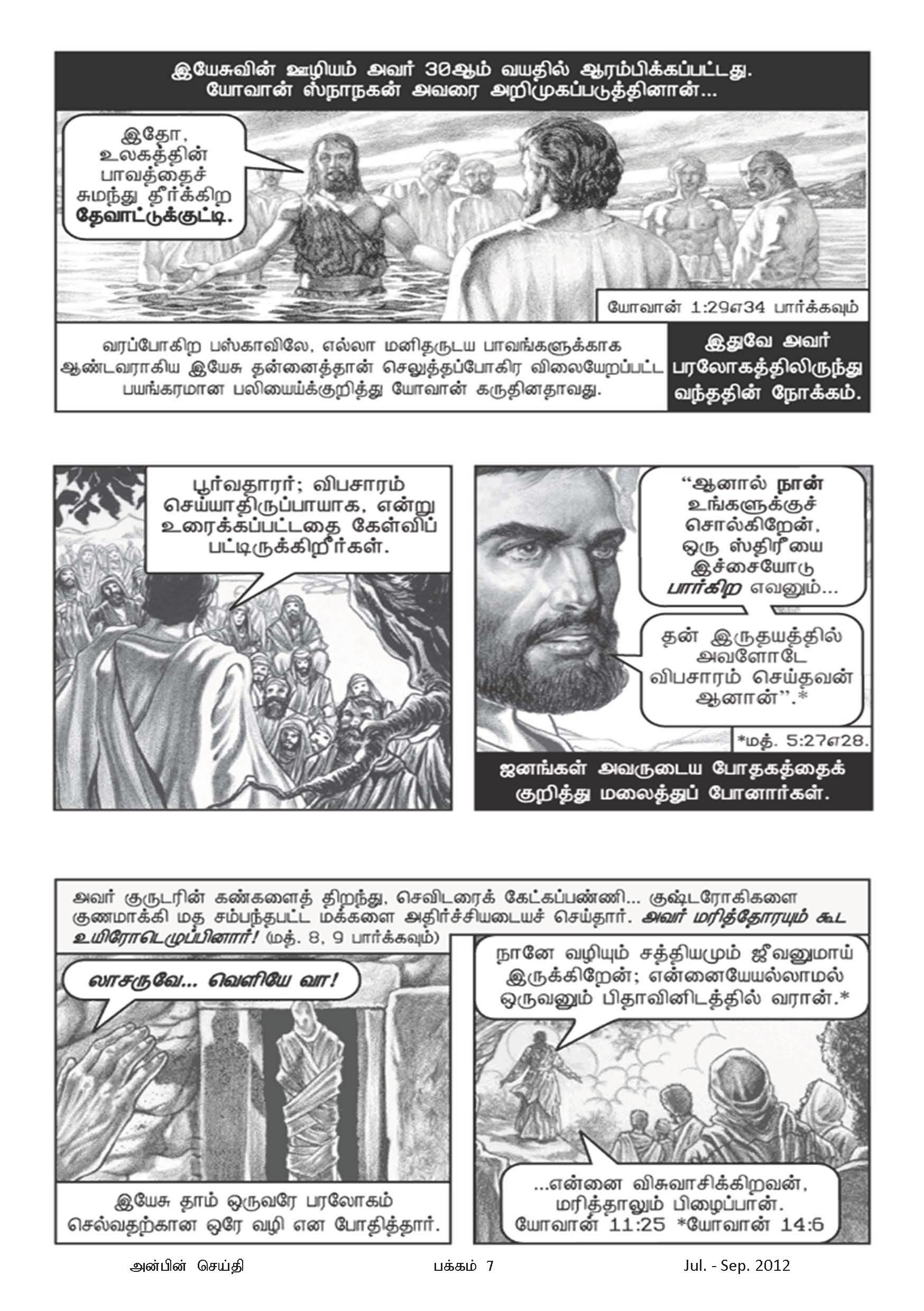 இயேசுவின் ஊழியம் அவர் 30ஆம் வயதில் ஆரம்பிக்கப்பட்டது. யோவான் ஸ்நாநகன் அவரை அறிமுகப்படுத்தினான்...

இதோ, உலகத்தின் பாவத்தைச் சுமந்து தீர்க்கிற தேவாட்டுக்குட்டி.

யோவான் 1:29எ34 பார்க்கவும்

வரப்போகிற பஸ்காவிலே, எல்லா மனிதருடய பாவங்களுக்காக ஆண்டவராகிய இயேசு தன்னைத்தான் செலுத்தப்போகிர விலையேறப்பட்ட பயங்கரமான பலியைக்குறித்து யோவான் கருதினதாவது.

இதுவே அவர் பரலோகத்திலிருந்து வந்ததின் நோக்கம்.

பூர்வதாரர்; விபசாரம் செய்யாதிருப்பாயாக, என்று உரைக்கப்பட்டதை கேள்விப் பட்டிருக்கிறீர்கள்.

“ஆனால் நான் உங்களுக்குச் சொல்கிறேன், ஒரு ஸ்திரீயை இச்சையோடு பார்கிற எவனும்...

தன் இருதயத்தில் அவளோடே விபசாரம் செய்தவன் ஆனான்”.*

*மத். 5:27எ28.

ஜனங்கள் அவருடைய போதகத்தைக் குறித்து மலைத்துப் போனார்கள்.

அவர் குருடரின் கண்களைத் திறந்து, செவிடரைக் கேட்கப்பண்ணி... குஷ்டரோகிகளை குணமாக்கி மத சம்பந்தபட்ட மக்களை அதிர்ச்சியடையச் செய்தார். அவர் மரித்தோரயும் கூட உயிரோடெழுப்பினார்! (மத். 8, 9 பார்க்கவும்)

லாசருவே... வெளியே வா!

இயேசு தாம் ஒருவரே பரலோகம் செல்வதற்கான ஒரே வழி என போதித்தார்.

நானே வழியும் சத்தியமும் ஜீவனுமாய் இருக்கிறேன்; என்னையேயல்லாமல் ஒருவனும் பிதாவினிடத்தில் வரான்.*

...என்னை விசுவாசிக்கிறவன், மரித்தாலும் பிழைப்பான். யோவான் 11:25 *யோவான் 14:6

அன்பின் செய்தி பக்கம் 7 Jul. - Sep. 2012